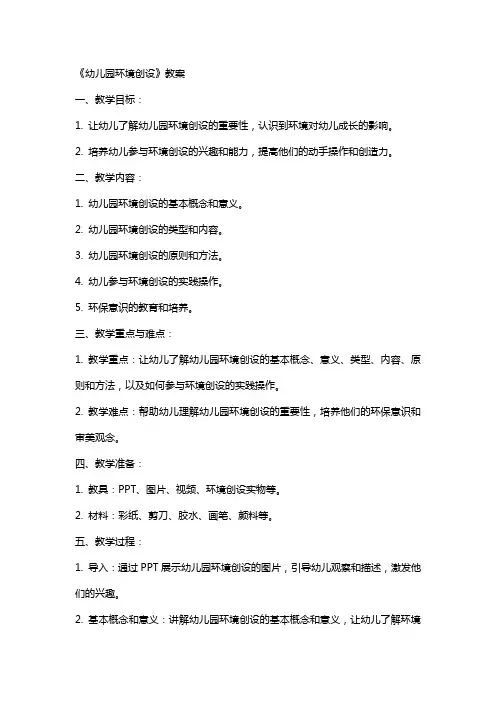 《幼儿园环境创设》教案

一、教学目标：

1. 让幼儿了解幼儿园环境创设的重要性，认识到环境对幼儿成长的影响。

2. 培养幼儿参与环境创设的兴趣和能力，提高他们的动手操作和创造力。

二、教学内容：

1. 幼儿园环境创设的基本概念和意义。

2. 幼儿园环境创设的类型和内容。

3. 幼儿园环境创设的原则和方法。

4. 幼儿参与环境创设的实践操作。

5. 环保意识的教育和培养。

三、教学重点与难点：

1. 教学重点：让幼儿了解幼儿园环境创设的基本概念、意义、类型、内容、原则和方法，以及如何参与环境创设的实践操作。

2. 教学难点：帮助幼儿理解幼儿园环境创设的重要性，培养他们的环保意识和审美观念。

四、教学准备：

1. 教具：PPT、图片、视频、环境创设实物等。

2. 材料：彩纸、剪刀、胶水、画笔、颜料等。

五、教学过程：

1. 导入：通过 PPT 展示幼儿园环境创设的图片，引导幼儿观察和描述，激发他们的兴趣。

2. 基本概念和意义：讲解幼儿园环境创设的基本概念和意义，让幼儿了解环境